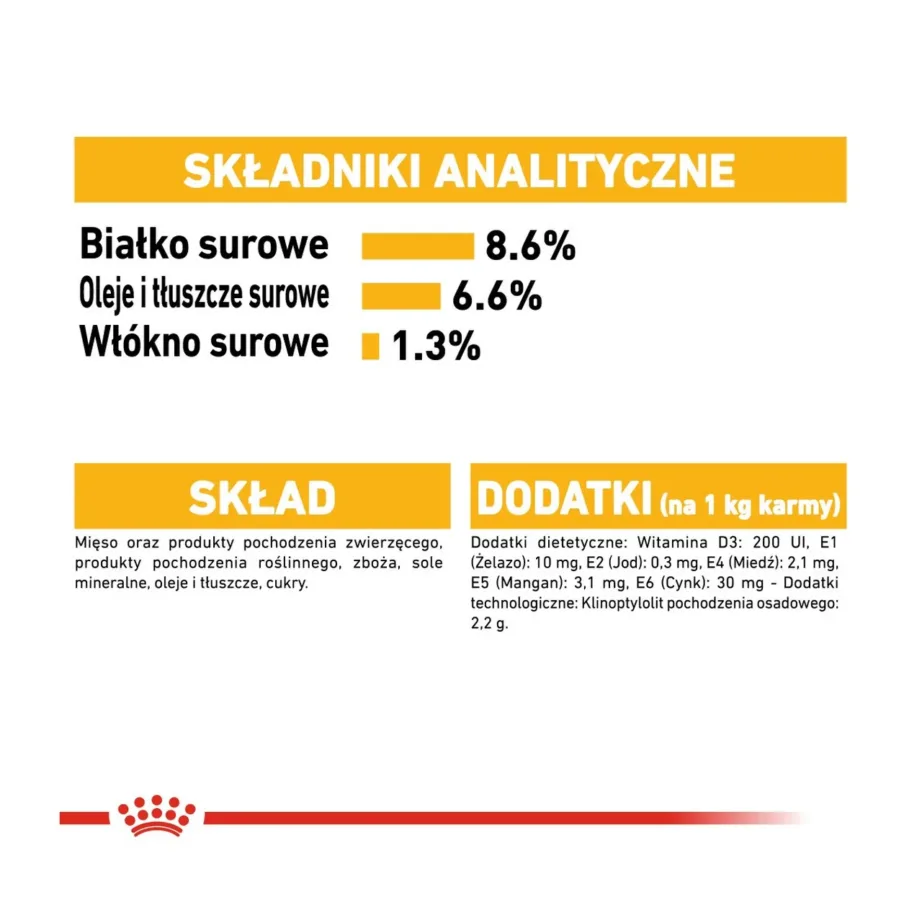 SKŁADNIKI ANALITYCZNE

Białko surowe 8.6%
Oleje i tłuszcze surowe 6.6%
Włókno surowe 1.3%

SKŁAD

Mięso oraz produkty pochodzenia zwierzęcego, produkty pochodzenia roślinnego, zboża, sole mineralne, oleje i tłuszcze, cukry.

DODATKI (na 1 kg karmy)

Dodatki dietetyczne: Witamina D3: 200 UI, E1 (Żelazo): 10 mg, E2 (Jod): 0,3 mg, E4 (Miedź): 2,1 mg, E5 (Mangan): 3,1 mg, E6 (Cynk): 30 mg - Dodatki technologiczne: Klinoptylolit pochodzenia osadowego: 2,2 g.